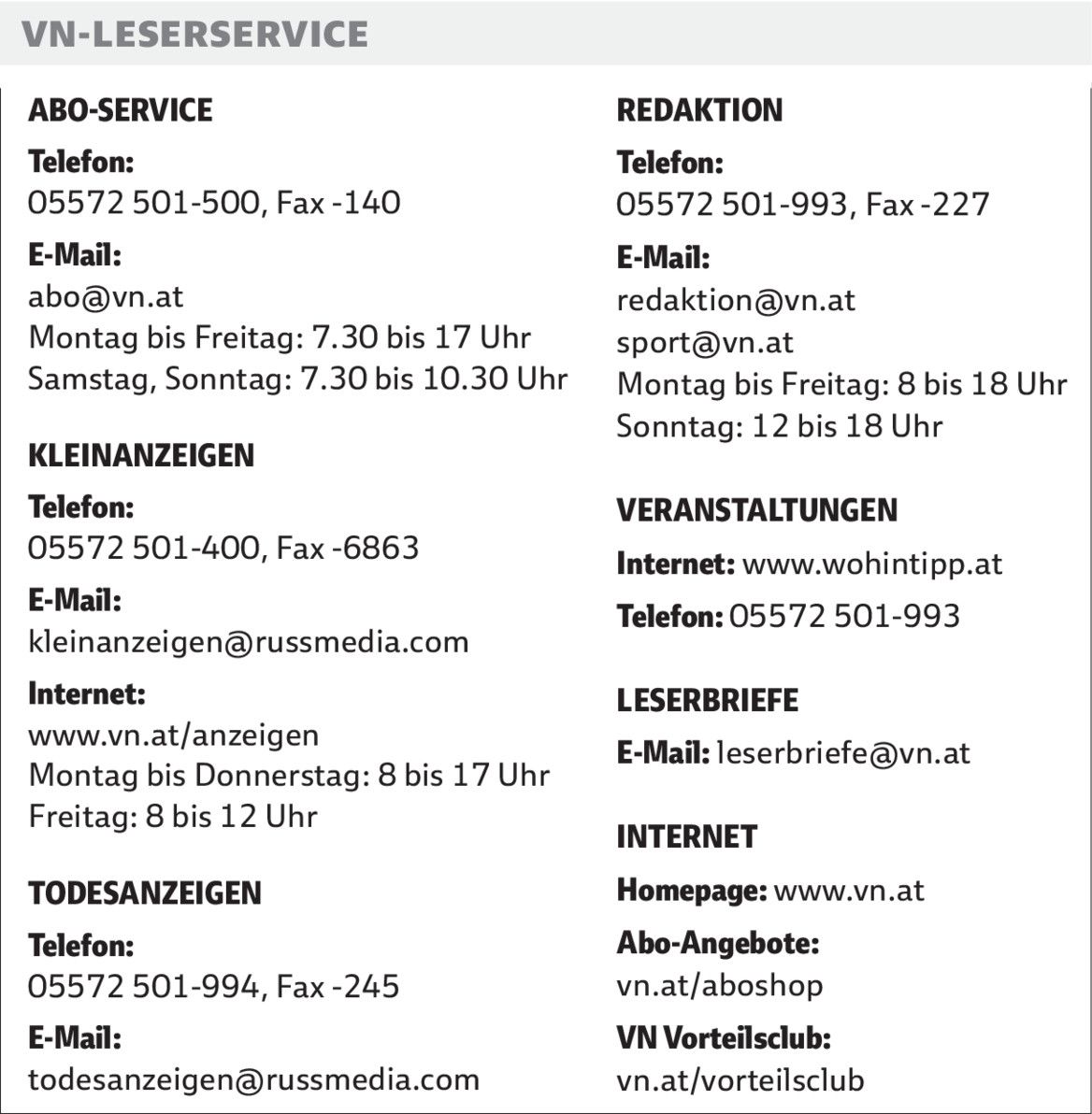 VN-LESERSERVICE

ABO-SERVICE

Telefon:
05572 501-500, Fax -140

E-Mail:
abo@vn.at
Montag bis Freitag: 7.30 bis 17 Uhr
Samstag, Sonntag: 7.30 bis 10.30 Uhr

KLEINANZEIGEN

Telefon:
05572 501-400, Fax -6863

E-Mail:
kleinanzeigen@russmedia.com

Internet:
www.vn.at/anzeigen
Montag bis Donnerstag: 8 bis 17 Uhr
Freitag: 8 bis 12 Uhr

TODESANZEIGEN

Telefon:
05572 501-994, Fax -245

E-Mail:
todesanzeigen@russmedia.com

REDAKTION

Telefon:
05572 501-993, Fax -227

E-Mail:
redaktion@vn.at
sport@vn.at
Montag bis Freitag: 8 bis 18 Uhr
Sonntag: 12 bis 18 Uhr

VERANSTALTUNGEN

Internet: www.wohintipp.at

Telefon: 05572 501-993

LESERBRIEFE

E-Mail: leserbriefe@vn.at

INTERNET

Homepage: www.vn.at

Abo-Angebote:
vn.at/aboshop

VN Vorteilsclub:
vn.at/vorteilsclub